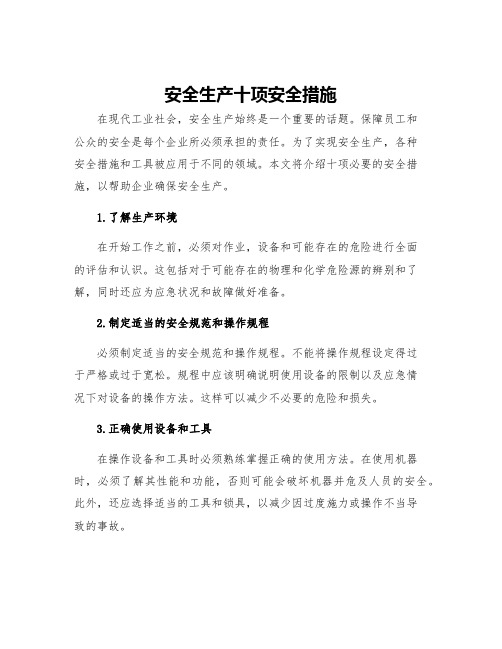 安全生产十项安全措施

在现代工业社会，安全生产始终是一个重要的话题。保障员工和公众的安全是每个企业所必须承担的责任。为了实现安全生产，各种安全措施和工具被应用于不同的领域。本文将介绍十项必要的安全措施，以帮助企业确保安全生产。

1.了解生产环境

在开始工作之前，必须对作业，设备和可能存在的危险进行全面的评估和认识。这包括对于可能存在的物理和化学危险源的辨别和了解，同时还应为应急状况和故障做好准备。

2.制定适当的安全规范和操作规程

必须制定适当的安全规范和操作规程。不能将操作规程设定得过于严格或过于宽松。规程中应该明确说明使用设备的限制以及应急情况下对设备的操作方法。这样可以减少不必要的危险和损失。

3.正确使用设备和工具

在操作设备和工具时必须熟练掌握正确的使用方法。在使用机器时，必须了解其性能和功能，否则可能会破坏机器并危及人员的安全。此外，还应选择适当的工具和锁具，以减少因过度施力或操作不当导致的事故。